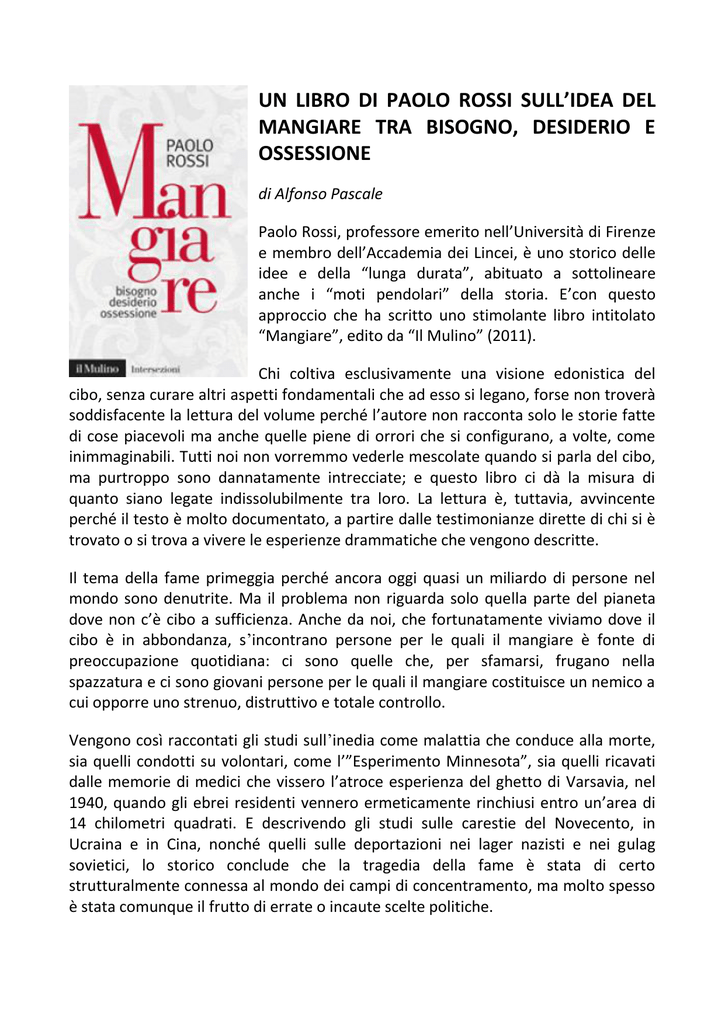 PAOLO ROSSI

Mangiare

bisogno desiderio ossessione

il Mulino Intersezioni

UN LIBRO DI PAOLO ROSSI SULL'IDEA DEL MANGIARE TRA BISOGNO, DESIDERIO E OSSESSIONE

di Alfonso Pascale

Paolo Rossi, professore emerito nell'Università di Firenze e membro dell'Accademia dei Lincei, è uno storico delle idee e della "lunga durata", abituato a sottolineare anche i "moti pendolari" della storia. E'con questo approccio che ha scritto uno stimolante libro intitolato "Mangiare", edito da "Il Mulino" (2011).

Chi coltiva esclusivamente una visione edonistica del cibo, senza curare altri aspetti fondamentali che ad esso si legano, forse non troverà soddisfacente la lettura del volume perché l'autore non racconta solo le storie fatte di cose piacevoli ma anche quelle piene di orrori che si configurano, a volte, come inimmaginabili. Tutti noi non vorremmo vederle mescolate quando si parla del cibo, ma purtroppo sono dannatamente intrecciate; e questo libro ci dà la misura di quanto siano legate indissolubilmente tra loro. La lettura è, tuttavia, avvincente perché il testo è molto documentato, a partire dalle testimonianze dirette di chi si è trovato o si trova a vivere le esperienze drammatiche che vengono descritte.

Il tema della fame primeggia perché ancora oggi quasi un miliardo di persone nel mondo sono denutrite. Ma il problema non riguarda solo quella parte del pianeta dove non c'è cibo a sufficienza. Anche da noi, che fortunatamente viviamo dove il cibo è in abbondanza, s`incontrano persone per le quali il mangiare è fonte di preoccupazione quotidiana: ci sono quelle che, per sfamarsi, frugano nella spazzatura e ci sono giovani persone per le quali il mangiare costituisce un nemico a cui opporre uno strenuo, distruttivo e totale controllo.

Vengono così raccontati gli studi sull`inedia come malattia che conduce alla morte, sia quelli condotti su volontari, come l'"Esperimento Minnesota", sia quelli ricavati dalle memorie di medici che vissero l'atroce esperienza del ghetto di Varsavia, nel 1940, quando gli ebrei residenti vennero ermeticamente rinchiusi entro un'area di 14 chilometri quadrati. E descrivendo gli studi sulle carestie del Novecento, in Ucraina e in Cina, nonché quelli sulle deportazioni nei lager nazisti e nei gulag sovietici, lo storico conclude che la tragedia della fame è stata di certo strutturalmente connessa al mondo dei campi di concentramento, ma molto spesso è stata comunque il frutto di errate o incaute scelte politiche.